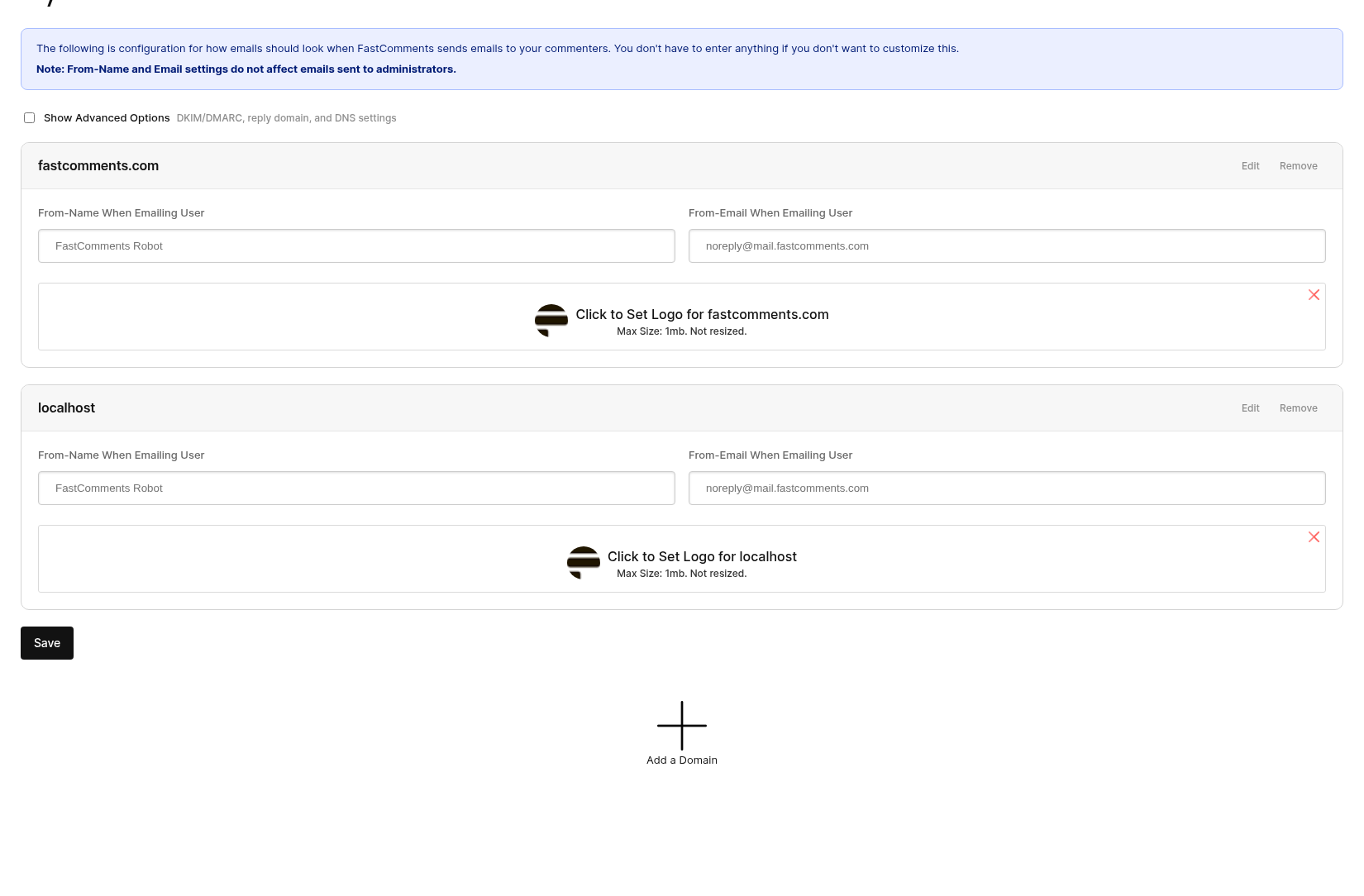 The following is configuration for how emails should look when FastComments sends emails to your commenters. You don't have to enter anything if you don't want to customize this.

Note: From-Name and Email settings do not affect emails sent to administrators.

Show Advanced Options DKIM/DMARC, reply domain, and DNS settings

fastcomments.com

Edit Remove

From-Name When Emailing User

FastComments Robot

From-Email When Emailing User

noreply@mail.fastcomments.com

Click to Set Logo for fastcomments.com
Max Size: 1mb. Not resized.

localhost

Edit Remove

From-Name When Emailing User

FastComments Robot

From-Email When Emailing User

noreply@mail.fastcomments.com

Click to Set Logo for localhost
Max Size: 1mb. Not resized.

Save

Add a Domain